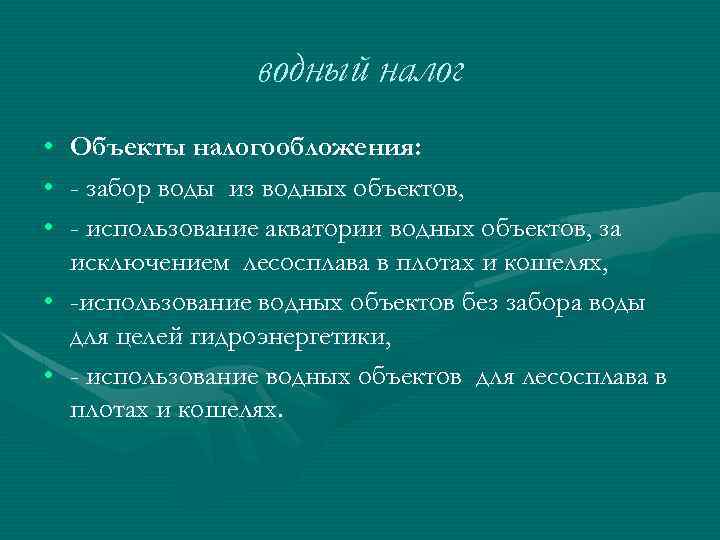 водный налог

• Объекты налогообложения:
• - забор воды из водных объектов,
• - использование акватории водных объектов, за исключением лесосплава в плотах и кошелях,
• -использование водных объектов без забора воды для целей гидроэнергетики,
• - использование водных объектов для лесосплава в плотах и кошелях.